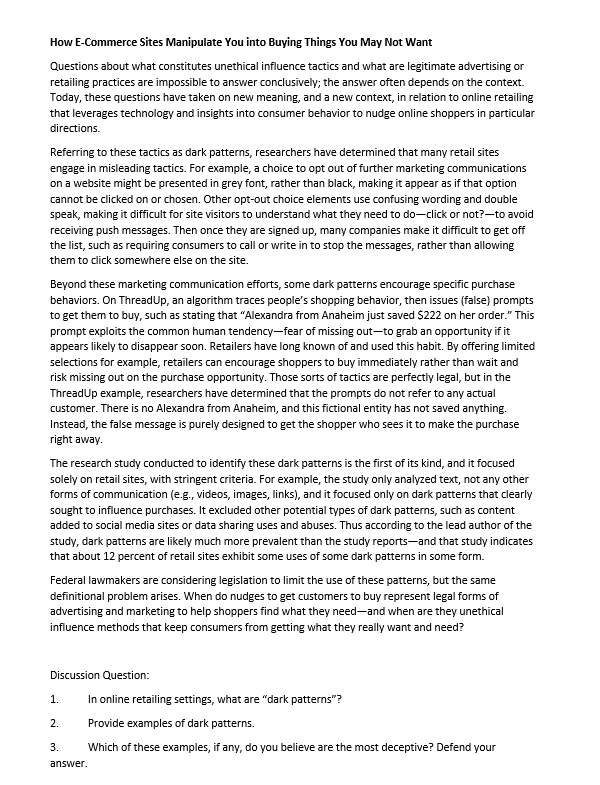 How E-Commerce Sites Manipulate You into Buying Things You May Not Want

Questions about what constitutes unethical influence tactics and what are legitimate advertising or retailing practices are impossible to answer conclusively; the answer often depends on the context. Today, these questions have taken on new meaning, and a new context, in relation to online retailing that leverages technology and insights into consumer behavior to nudge online shoppers in particular directions.

Referring to these tactics as dark patterns, researchers have determined that many retail sites engage in misleading tactics. For example, a choice to opt out of further marketing communications on a website might be presented in grey font, rather than black, making it appear as if that option cannot be clicked on or chosen. Other opt-out choice elements use confusing wording and double speak, making it difficult for site visitors to understand what they need to do—click or not?—to avoid receiving push messages. Then once they are signed up, many companies make it difficult to get off the list, such as requiring consumers to call or write in to stop the messages, rather than allowing them to click somewhere else on the site.

Beyond these marketing communication efforts, some dark patterns encourage specific purchase behaviors. On ThreadUp, an algorithm traces people's shopping behavior, then issues (false) prompts to get them to buy, such as stating that "Alexandra from Anaheim just saved $222 on her order." This prompt exploits the common human tendency—fear of missing out—to grab an opportunity if it appears likely to disappear soon. Retailers have long known of and used this habit. By offering limited selections for example, retailers can encourage shoppers to buy immediately rather than wait and risk missing out on the purchase opportunity. Those sorts of tactics are perfectly legal, but in the ThreadUp example, researchers have determined that the prompts do not refer to any actual customer. There is no Alexandra from Anaheim, and this fictional entity has not saved anything. Instead, the false message is purely designed to get the shopper who sees it to make the purchase right away.

The research study conducted to identify these dark patterns is the first of its kind, and it focused solely on retail sites, with stringent criteria. For example, the study only analyzed text, not any other forms of communication (e.g., videos, images, links), and it focused only on dark patterns that clearly sought to influence purchases. It excluded other potential types of dark patterns, such as content added to social media sites or data sharing uses and abuses. Thus according to the lead author of the study, dark patterns are likely much more prevalent than the study reports—and that study indicates that about 12 percent of retail sites exhibit some uses of some dark patterns in some form.

Federal lawmakers are considering legislation to limit the use of these patterns, but the same definitional problem arises. When do nudges to get customers to buy represent legal forms of advertising and marketing to help shoppers find what they need—and when are they unethical influence methods that keep consumers from getting what they really want and need?

Discussion Question:

1. In online retailing settings, what are "dark patterns"?

2. Provide examples of dark patterns.

3. Which of these examples, if any, do you believe are the most deceptive? Defend your answer.